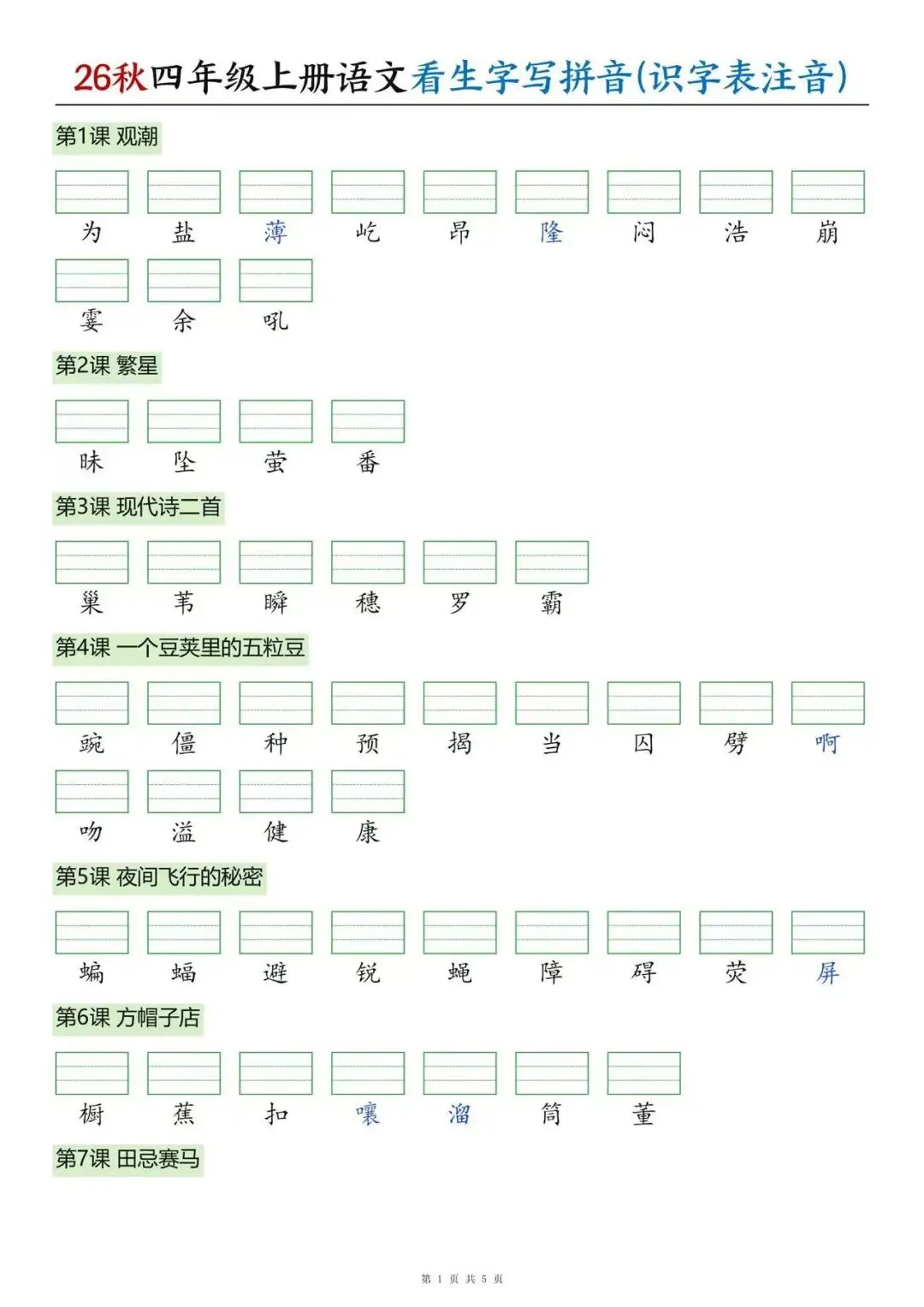 26秋四年级上册语文看生字写拼音(识字表注音)

第1课 观潮

为 盐 薄 屹 昂 隆 闷 浩 崩

霎 余 吼

第2课 繁星

昧 坠 萤 番

第3课 现代诗二首

巢 苇 瞬 穗 罗 霸

第4课 一个豆荚里的五粒豆

豌 僵 种 预 揭 当 囚 劈 啊

吻 溢 健 康

第5课 夜间飞行的秘密

蝙 蝠 避 锐 蝇 障 碍 荧 屏

第6课 方帽子店

橱 蕉 扣 嚷 溜 筒 董

第7课 田忌赛马

第 1 页 共 5 页